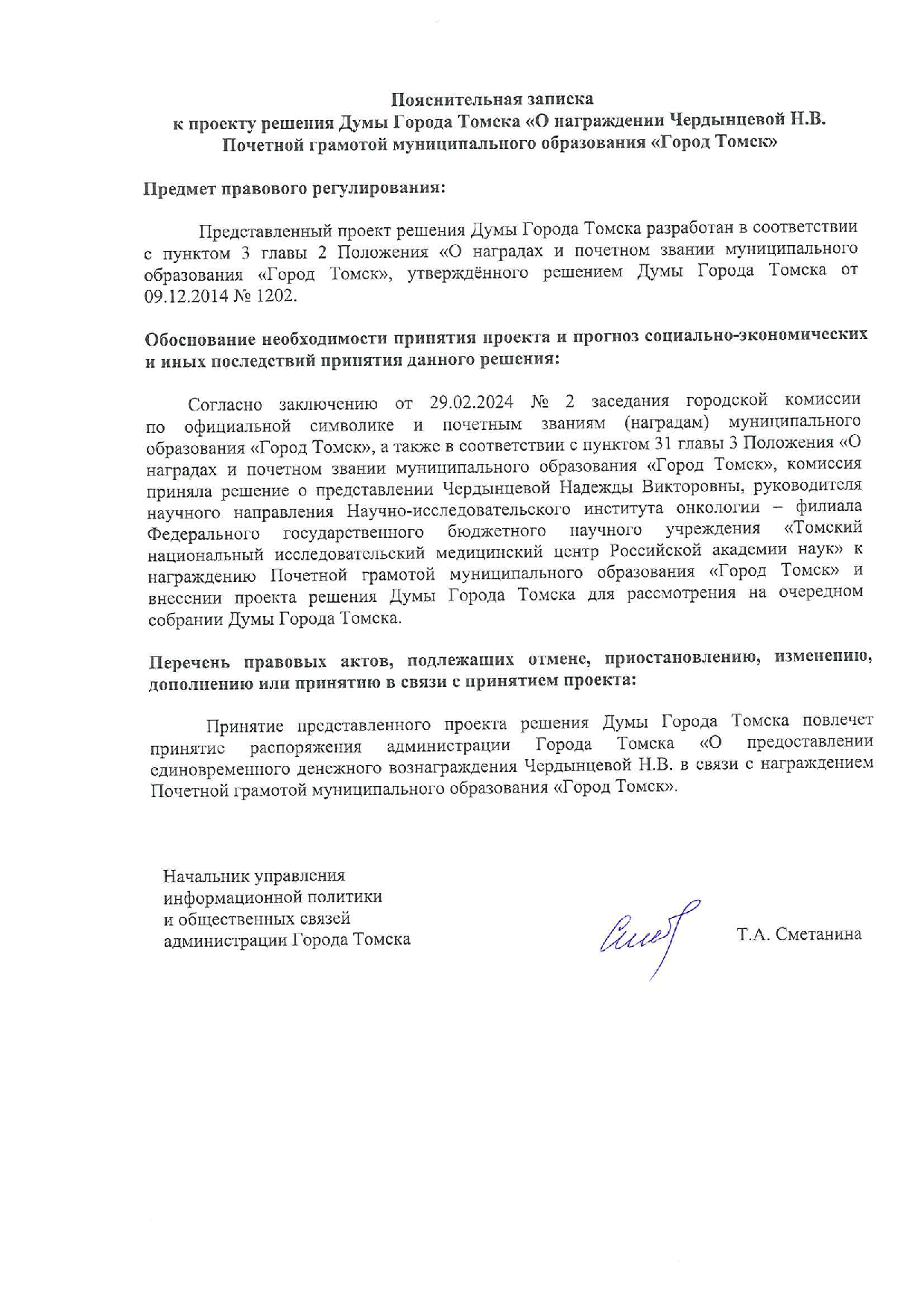 Пояснительная записка
к проекту решения Думы Города Томска «О награждении Чердынцевой Н.В. Почетной грамотой муниципального образования «Город Томск»

Предмет правового регулирования:

Представленный проект решения Думы Города Томска разработан в соответствии с пунктом 3 главы 2 Положения «О наградах и почетном звании муниципального образования «Город Томск», утверждённого решением Думы Города Томска от 09.12.2014 № 1202.

Обоснование необходимости принятия проекта и прогноз социально-экономических и иных последствий принятия данного решения:

Согласно заключению от 29.02.2024 № 2 заседания городской комиссии по официальной символике и почетным званиям (наградам) муниципального образования «Город Томск», а также в соответствии с пунктом 31 главы 3 Положения «О наградах и почетном звании муниципального образования «Город Томск», комиссия приняла решение о представлении Чердынцевой Надежды Викторовны, руководителя научного направления Научно-исследовательского института онкологии – филиала Федерального государственного бюджетного научного учреждения «Томский национальный исследовательский медицинский центр Российской академии наук» к награждению Почетной грамотой муниципального образования «Город Томск» и внесении проекта решения Думы Города Томска для рассмотрения на очередном собрании Думы Города Томска.

Перечень правовых актов, подлежащих отмене, приостановлению, изменению, дополнению или принятию в связи с принятием проекта:

Принятие представленного проекта решения Думы Города Томска повлечет принятие распоряжения администрации Города Томска «О предоставлении единовременного денежного вознаграждения Чердынцевой Н.В. в связи с награждением Почетной грамотой муниципального образования «Город Томск».

Начальник управления
информационной политики
и общественных связей
администрации Города Томска

Т.А. Сметанина